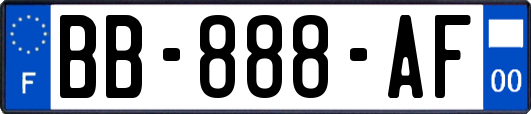 F
BB-888-AF
00